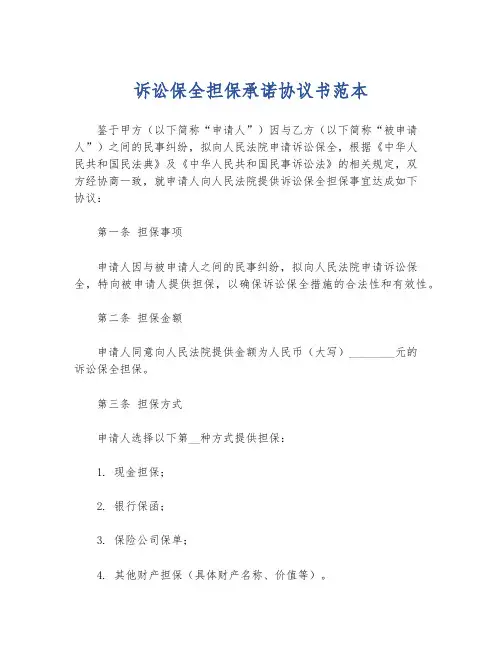 诉讼保全担保承诺协议书范本

鉴于甲方（以下简称“申请人”）因与乙方（以下简称“被申请人”）之间的民事纠纷，拟向人民法院申请诉讼保全，根据《中华人民共和国民法典》及《中华人民共和国民事诉讼法》的相关规定，双方经协商一致，就申请人向人民法院提供诉讼保全担保事宜达成如下协议：

第一条 担保事项

申请人因与被申请人之间的民事纠纷，拟向人民法院申请诉讼保全，特向被申请人提供担保，以确保诉讼保全措施的合法性和有效性。

第二条 担保金额

申请人同意向人民法院提供金额为人民币（大写）________元的诉讼保全担保。

第三条 担保方式

申请人选择以下第__种方式提供担保：

1. 现金担保；

2. 银行保函；

3. 保险公司保单；

4. 其他财产担保（具体财产名称、价值等）。